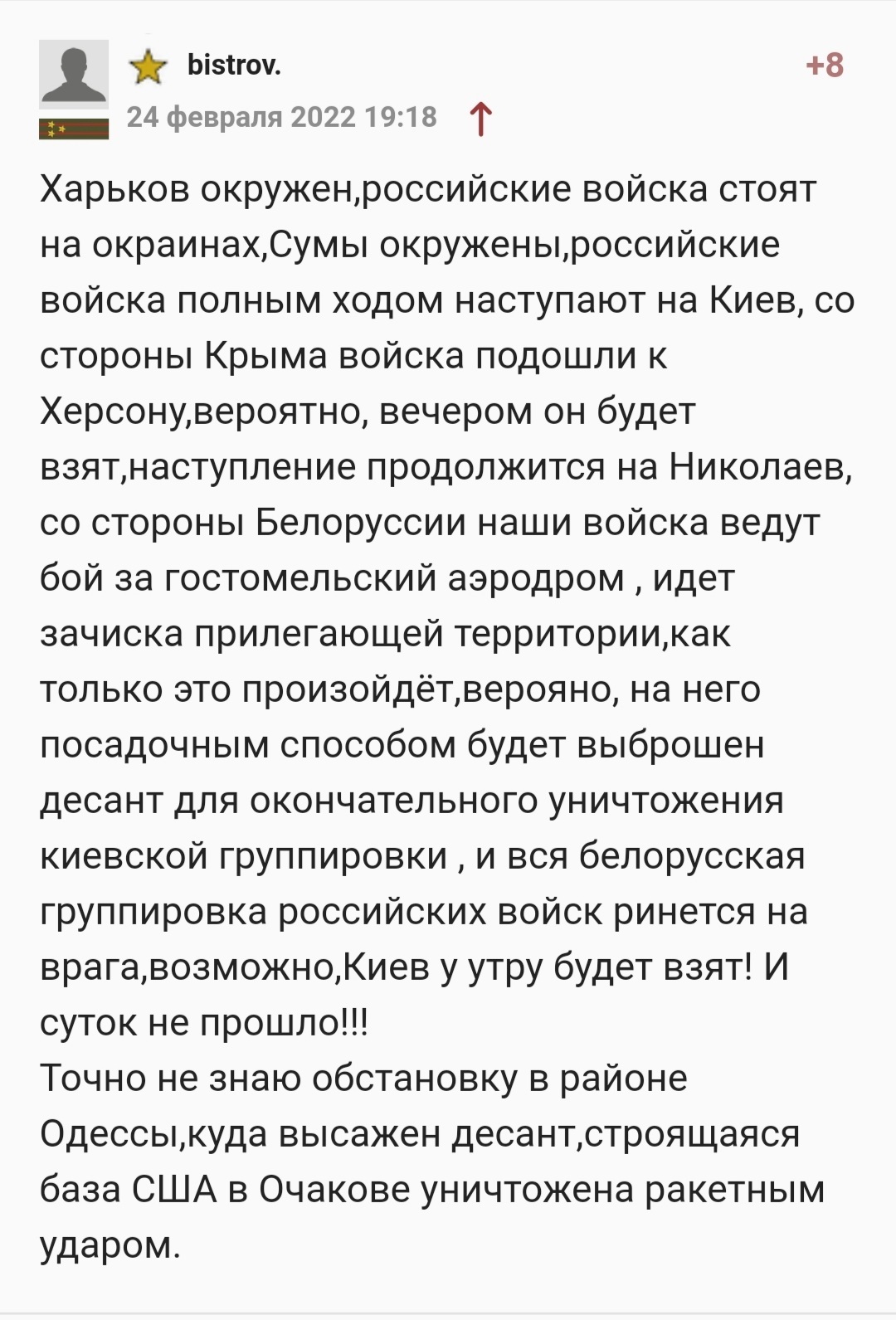 bistrov.

+8

24 февраля 2022 19:18 ↑

Харьков окружен,российские войска стоят на окраинах,Сумы окружены,российские войска полным ходом наступают на Киев, со стороны Крыма войска подошли к Херсону,вероятно, вечером он будет взят,наступление продолжится на Николаев, со стороны Белоруссии наши войска ведут бой за гостомельский аэродром , идет зачиска прилегающей территории,как только это произойдёт,верояно, на него посадочным способом будет выброшен десант для окончательного уничтожения киевской группировки , и вся белорусская группировка российских войск ринется на врага,возможно,Киев у утру будет взят! И суток не прошло!!!
Точно не знаю обстановку в районе Одессы,куда высажен десант,строящаяся база США в Очакове уничтожена ракетным ударом.